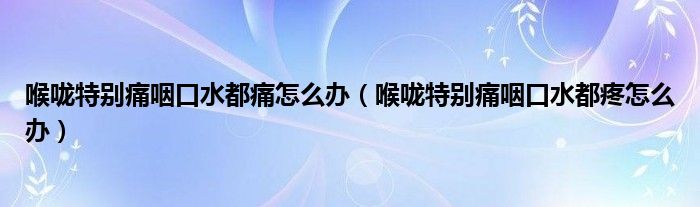 喉咙特别痛咽口水都痛怎么办（喉咙特别痛咽口水都疼怎么办）